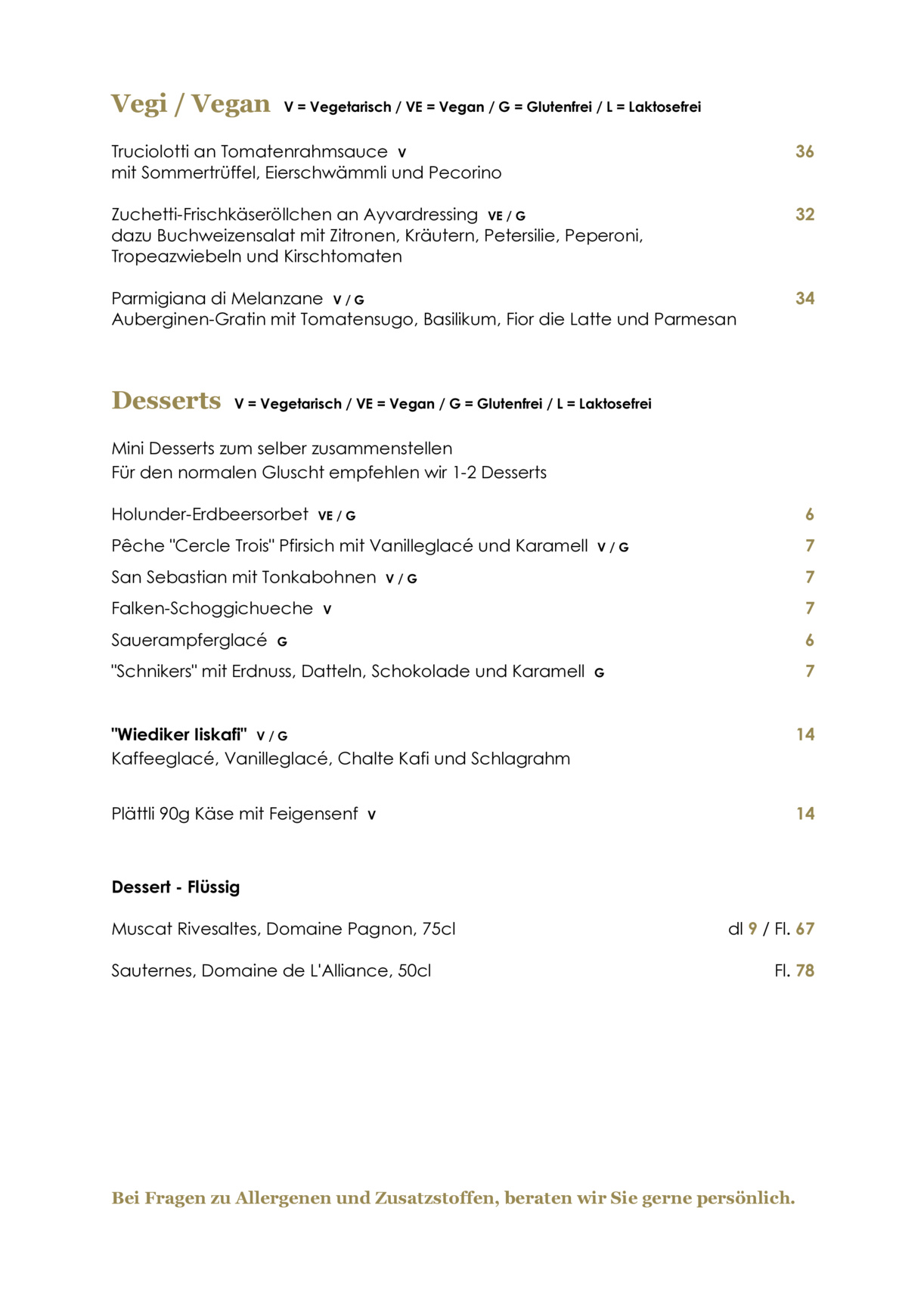 Vegi / Vegan V = Vegetarisch / VE = Vegan / G = Glutenfrei / L = Laktosefrei

Truciolotti an Tomatenrahmsauce V 36
mit Sommertrüffel, Eierschwämmli und Pecorino

Zuchetti-Frischkäseröllchen an Ayvardressing VE / G 32
dazu Buchweizensalat mit Zitronen, Kräutern, Petersilie, Peperoni, Tropeazwiebeln und Kirschtomaten

Parmigiana di Melanzane V / G 34
Auberginen-Gratin mit Tomatensugo, Basilikum, Fior die Latte und Parmesan

Desserts V = Vegetarisch / VE = Vegan / G = Glutenfrei / L = Laktosefrei

Mini Desserts zum selber zusammenstellen
Für den normalen Gluscht empfehlen wir 1-2 Desserts

Holunder-Erdbeersorbet VE / G 6

Pêche "Cercle Trois" Pfirsich mit Vanilleglacé und Karamell V / G 7

San Sebastian mit Tonkabohnen V / G 7

Falken-Schoggichueche V 7

Sauerampferglacé G 6

"Schnikers" mit Erdnuss, Datteln, Schokolade und Karamell G 7

"Wiediker Iiskafi" V / G 14
Kaffeeglacé, Vanilleglacé, Chalte Kafi und Schlagrahm

Plättli 90g Käse mit Feigensenf V 14

Dessert - Flüssig

Muscat Rivesaltes, Domaine Pagnon, 75cl dl 9 / Fl. 67

Sauternes, Domaine de L'Alliance, 50cl Fl. 78

Bei Fragen zu Allergenen und Zusatzstoffen, beraten wir Sie gerne persönlich.